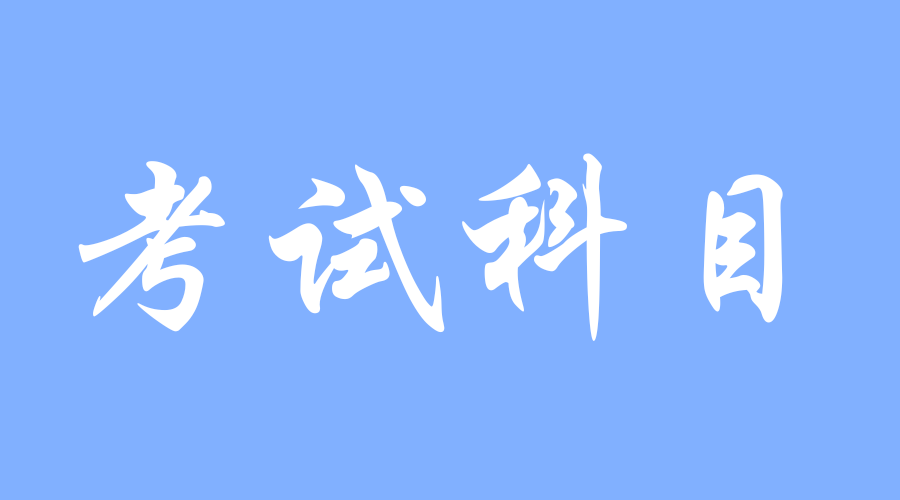 考试科目